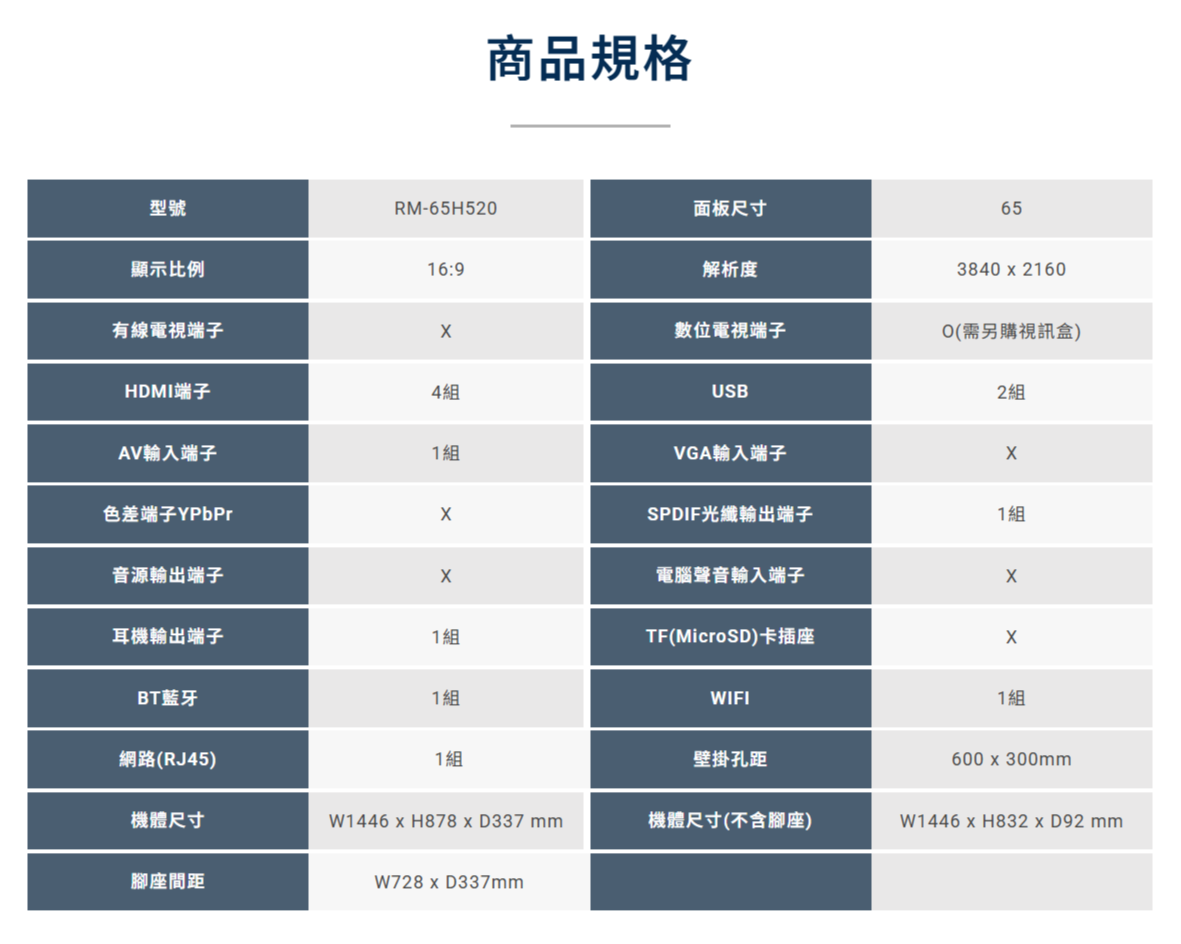 商品規格

| 型號 | RM-65H520 | 面板尺寸 | 65 |
|---|---|---|---|
| 顯示比例 | 16:9 | 解析度 | 3840 x 2160 |
| 有線電視端子 | X | 數位電視端子 | O(需另購視訊盒) |
| HDMI端子 | 4組 | USB | 2組 |
| AV輸入端子 | 1組 | VGA輸入端子 | X |
| 色差端子YPbPr | X | SPDIF光纖輸出端子 | 1組 |
| 音源輸出端子 | X | 電腦聲音輸入端子 | X |
| 耳機輸出端子 | 1組 | TF(MicroSD)卡插座 | X |
| BT藍牙 | 1組 | WIFI | 1組 |
| 網路(RJ45) | 1組 | 壁掛孔距 | 600 x 300mm |
| 機體尺寸 | W1446 x H878 x D337 mm | 機體尺寸(不含腳座) | W1446 x H832 x D92 mm |
| 腳座間距 | W728 x D337mm | | |